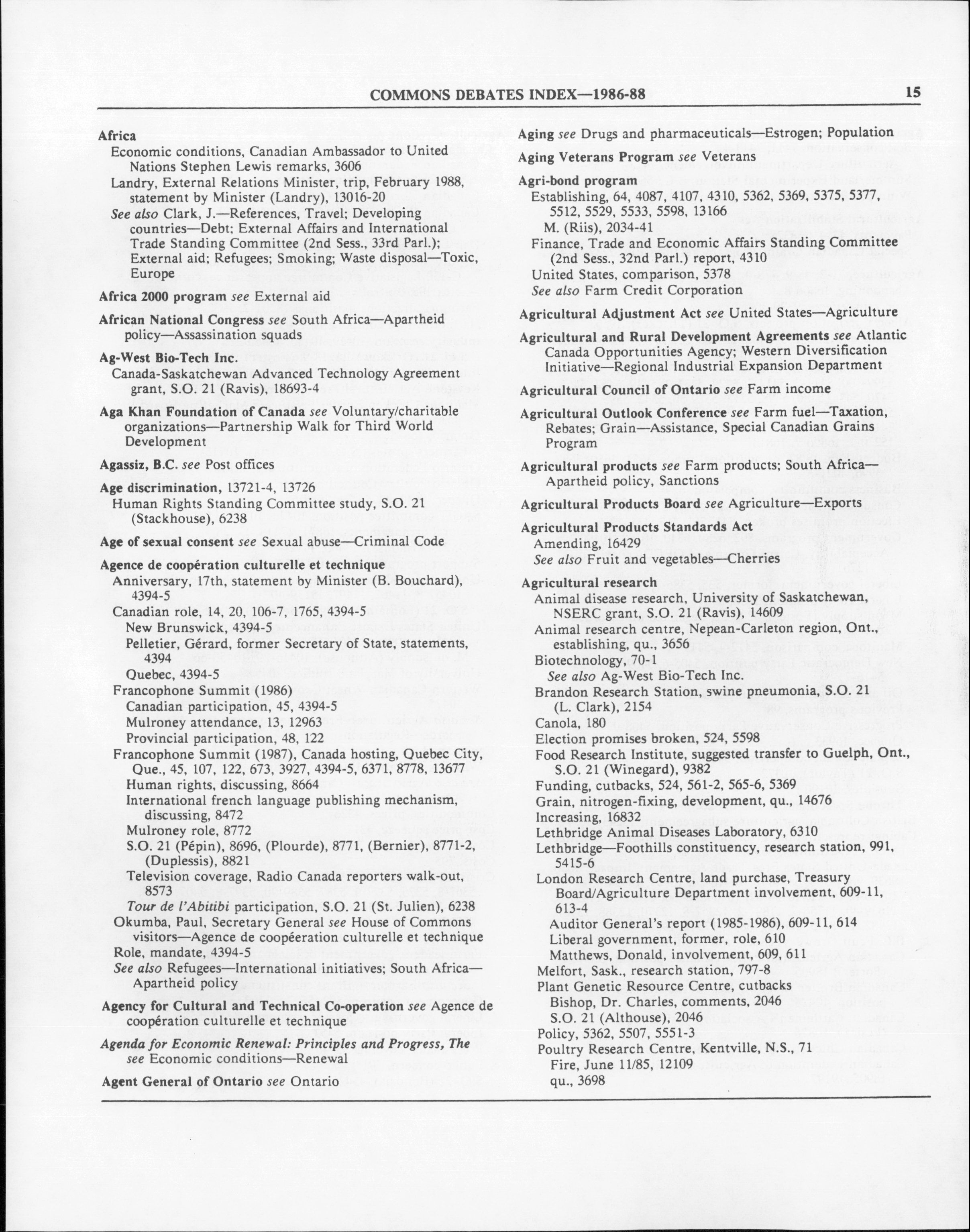 COMMONS DEBATES INDEX—1986-88

15

Africa
Economic conditions, Canadian Ambassador to United Nations Stephen Lewis remarks, 3606
Landry, External Relations Minister, trip, February 1988, statement by Minister (Landry), 13016-20
See also Clark, J.—References, Travel; Developing countries—Debt; External Affairs and International Trade Standing Committee (2nd Sess., 33rd Parl.); External aid; Refugees; Smoking; Waste disposal—Toxic, Europe

Africa 2000 program see External aid

African National Congress see South Africa—Apartheid policy—Assassination squads

Ag-West Bio-Tech Inc.
Canada-Saskatchewan Advanced Technology Agreement grant, S.O. 21 (Ravis), 18693-4

Aga Khan Foundation of Canada see Voluntary/charitable organizations—Partnership Walk for Third World Development

Agassiz, B.C. see Post offices

Age discrimination, 13721-4, 13726
Human Rights Standing Committee study, S.O. 21 (Stackhouse), 6238

Age of sexual consent see Sexual abuse—Criminal Code

Agence de coopération culturelle et technique
Anniversary, 17th, statement by Minister (B. Bouchard), 4394-5
Canadian role, 14, 20, 106-7, 1765, 4394-5
New Brunswick, 4394-5
Pelletier, Gérard, former Secretary of State, statements, 4394
Quebec, 4394-5
Francophone Summit (1986)
Canadian participation, 45, 4394-5
Mulroney attendance, 13, 12963
Provincial participation, 48, 122
Francophone Summit (1987), Canada hosting, Quebec City, Que., 45, 107, 122, 673, 3927, 4394-5, 6371, 8778, 13677
Human rights, discussing, 8664
International french language publishing mechanism, discussing, 8472
Mulroney role, 8772
S.O. 21 (Pépin), 8696, (Plourde), 8771, (Bernier), 8771-2, (Duplessis), 8821
Television coverage, Radio Canada reporters walk-out, 8573
Tour de l'Abitibi participation, S.O. 21 (St. Julien), 6238
Okumba, Paul, Secretary General see House of Commons visitors—Agence de coopéeration culturelle et technique
Role, mandate, 4394-5
See also Refugees—International initiatives; South Africa—Apartheid policy

Agency for Cultural and Technical Co-operation see Agence de coopération culturelle et technique

Agenda for Economic Renewal: Principles and Progress, The see Economic conditions—Renewal

Agent General of Ontario see Ontario

Aging see Drugs and pharmaceuticals—Estrogen; Population

Aging Veterans Program see Veterans

Agri-bond program
Establishing, 64, 4087, 4107, 4310, 5362, 5369, 5375, 5377, 5512, 5529, 5533, 5598, 13166
M. (Riis), 2034-41
Finance, Trade and Economic Affairs Standing Committee (2nd Sess., 32nd Parl.) report, 4310
United States, comparison, 5378
See also Farm Credit Corporation

Agricultural Adjustment Act see United States—Agriculture

Agricultural and Rural Development Agreements see Atlantic Canada Opportunities Agency; Western Diversification Initiative—Regional Industrial Expansion Department

Agricultural Council of Ontario see Farm income

Agricultural Outlook Conference see Farm fuel—Taxation, Rebates; Grain—Assistance, Special Canadian Grains Program

Agricultural products see Farm products; South Africa—Apartheid policy, Sanctions

Agricultural Products Board see Agriculture—Exports

Agricultural Products Standards Act
Amending, 16429
See also Fruit and vegetables—Cherries

Agricultural research
Animal disease research, University of Saskatchewan, NSERC grant, S.O. 21 (Ravis), 14609
Animal research centre, Nepean-Carleton region, Ont., establishing, qu., 3656
Biotechnology, 70-1
See also Ag-West Bio-Tech Inc.
Brandon Research Station, swine pneumonia, S.O. 21 (L. Clark), 2154
Canola, 180
Election promises broken, 524, 5598
Food Research Institute, suggested transfer to Guelph, Ont., S.O. 21 (Winegard), 9382
Funding, cutbacks, 524, 561-2, 565-6, 5369
Grain, nitrogen-fixing, development, qu., 14676
Increasing, 16832
Lethbridge Animal Diseases Laboratory, 6310
Lethbridge—Foothills constituency, research station, 991, 5415-6
London Research Centre, land purchase, Treasury Board/Agriculture Department involvement, 609-11, 613-4
Auditor General's report (1985-1986), 609-11, 614
Liberal government, former, role, 610
Matthews, Donald, involvement, 609, 611
Melfort, Sask., research station, 797-8
Plant Genetic Resource Centre, cutbacks
Bishop, Dr. Charles, comments, 2046
S.O. 21 (Althouse), 2046
Policy, 5362, 5507, 5551-3
Poultry Research Centre, Kentville, N.S., 71
Fire, June 11/85, 12109
qu., 3698